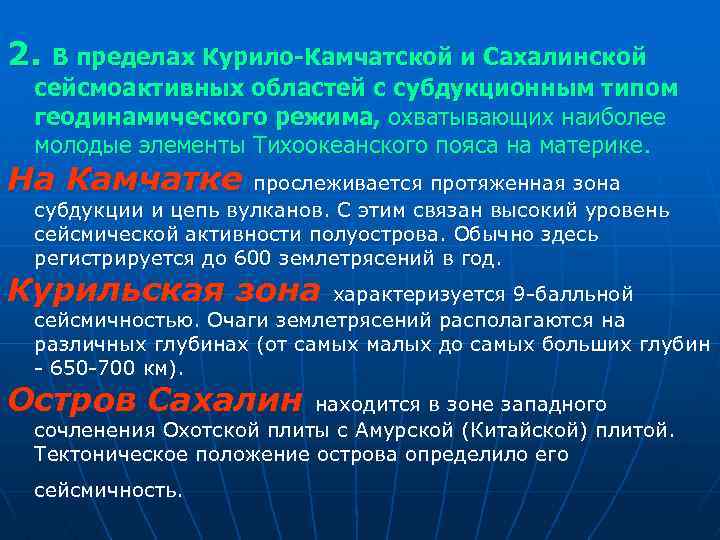 2. В пределах Курило-Камчатской и Сахалинской сейсмоактивных областей с субдукционным типом геодинамического режима, охватывающих наиболее молодые элементы Тихоокеанского пояса на материке.

На Камчатке прослеживается протяженная зона субдукции и цепь вулканов. С этим связан высокий уровень сейсмической активности полуострова. Обычно здесь регистрируется до 600 землетрясений в год.

Курильская зона характеризуется 9-балльной сейсмичностью. Очаги землетрясений располагаются на различных глубинах (от самых малых до самых больших глубин - 650-700 км).

Остров Сахалин находится в зоне западного сочленения Охотской плиты с Амурской (Китайской) плитой. Тектоническое положение острова определило его сейсмичность.